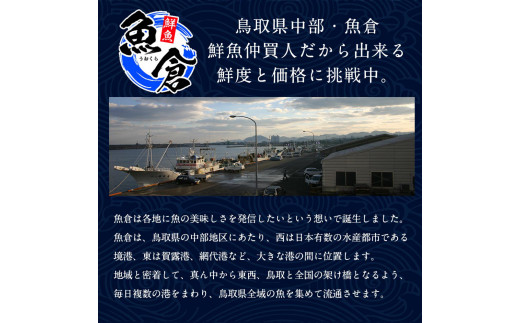 鮮魚
魚倉
うおくら

鳥取県中部・魚倉
鮮魚仲買人だから出来る
鮮度と価格に挑戦中。

魚倉は各地に魚の美味しさを発信したいという想いで誕生しました。
魚倉は、鳥取県の中部地区にあたり、西は日本有数の水産都市である境港、東は賀露港、網代港など、大きな港の間に位置します。
地域と密着して、真ん中から東西、鳥取と全国の架け橋となるよう、毎日複数の港をまわり、鳥取県全域の魚を集めて流通させます。